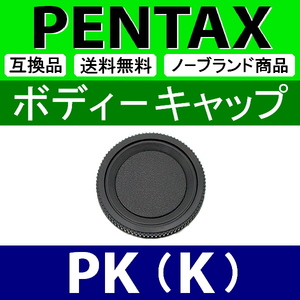 PENTAX

互換品

送料無料

ノーブランド商品

ボディーキャップ

PK（K）